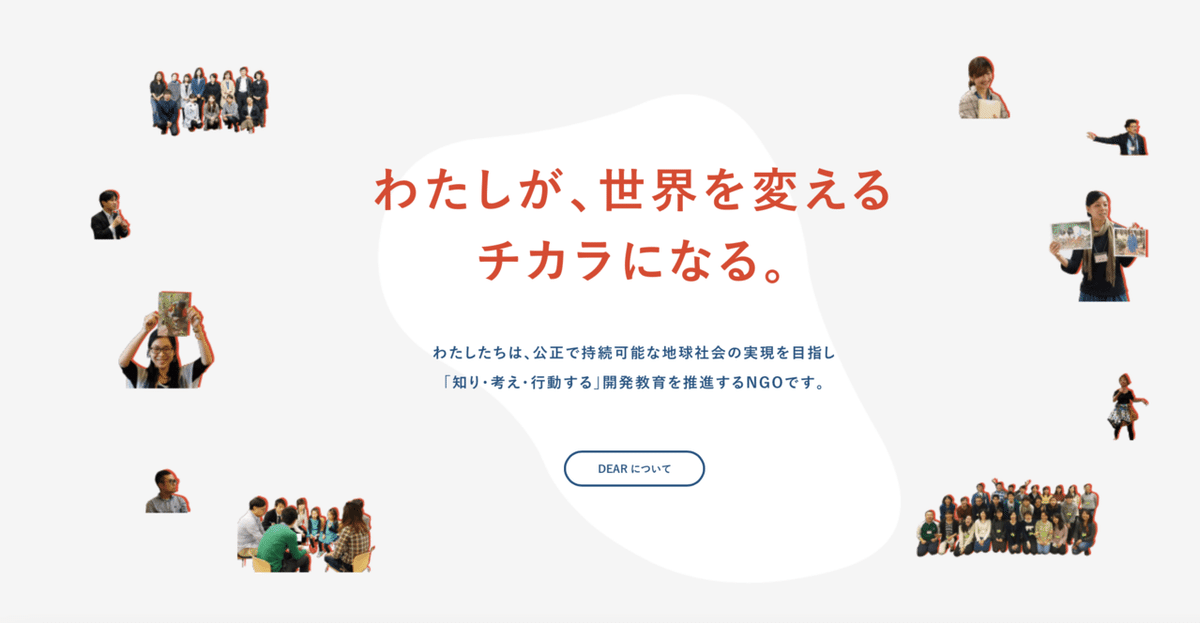 わたしが、世界を変える
チカラになる。

わたしたちは、公正で持続可能な地球社会の実現を目指し
「知り・考え・行動する」開発教育を推進するNGOです。

DEAR について